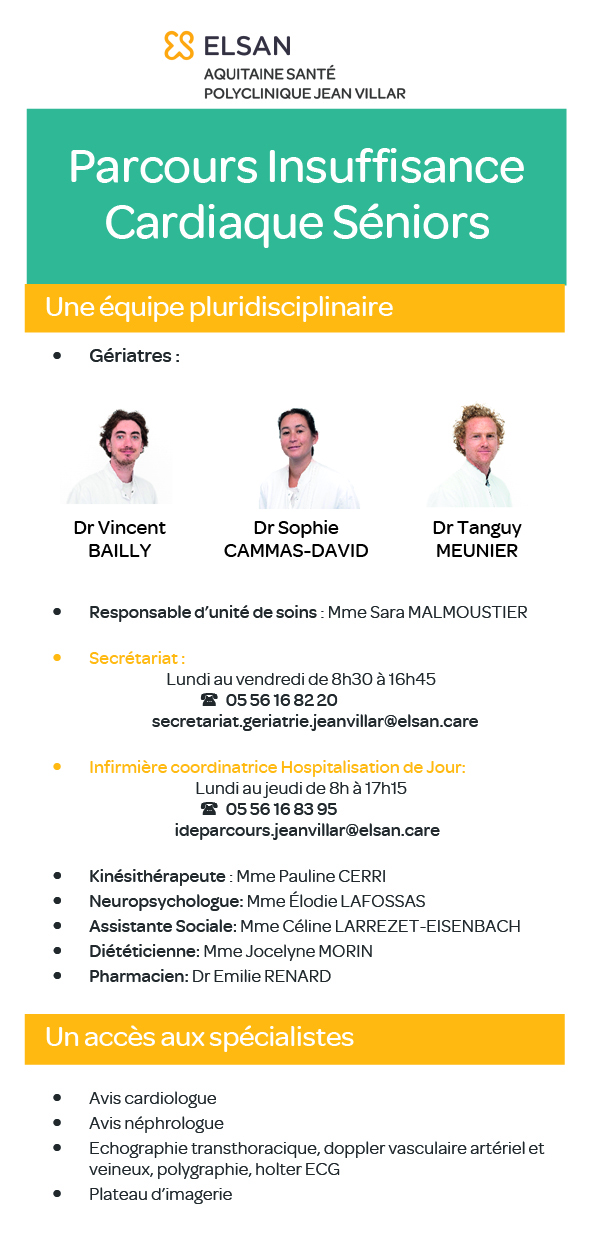 ELSAN
AQUITAINE SANTÉ
POLYCLINIQUE JEAN VILLAR

Parcours Insuffisance Cardiaque Séniors

Une équipe pluridisciplinaire

• Gériatres :

Dr Vincent BAILLY

Dr Sophie CAMMAS-DAVID

Dr Tanguy MEUNIER

• Responsable d'unité de soins : Mme Sara MALMOUSTIER

• Secrétariat :
Lundi au vendredi de 8h30 à 16h45
☎ 05 56 16 82 20
secretariat.geriatrie.jeanvillar@elsan.care

• Infirmière coordinatrice Hospitalisation de Jour:
Lundi au jeudi de 8h à 17h15
☎ 05 56 16 83 95
ideparcours.jeanvillar@elsan.care

• Kinésithérapeute : Mme Pauline CERRI
• Neuropsychologue: Mme Élodie LAFOSSAS
• Assistante Sociale: Mme Céline LARREZET-EISENBACH
• Diététicienne: Mme Jocelyne MORIN
• Pharmacien: Dr Emilie RENARD

Un accès aux spécialistes

• Avis cardiologue
• Avis néphrologue
• Echographie transthoracique, doppler vasculaire artériel et veineux, polygraphie, holter ECG
• Plateau d'imagerie